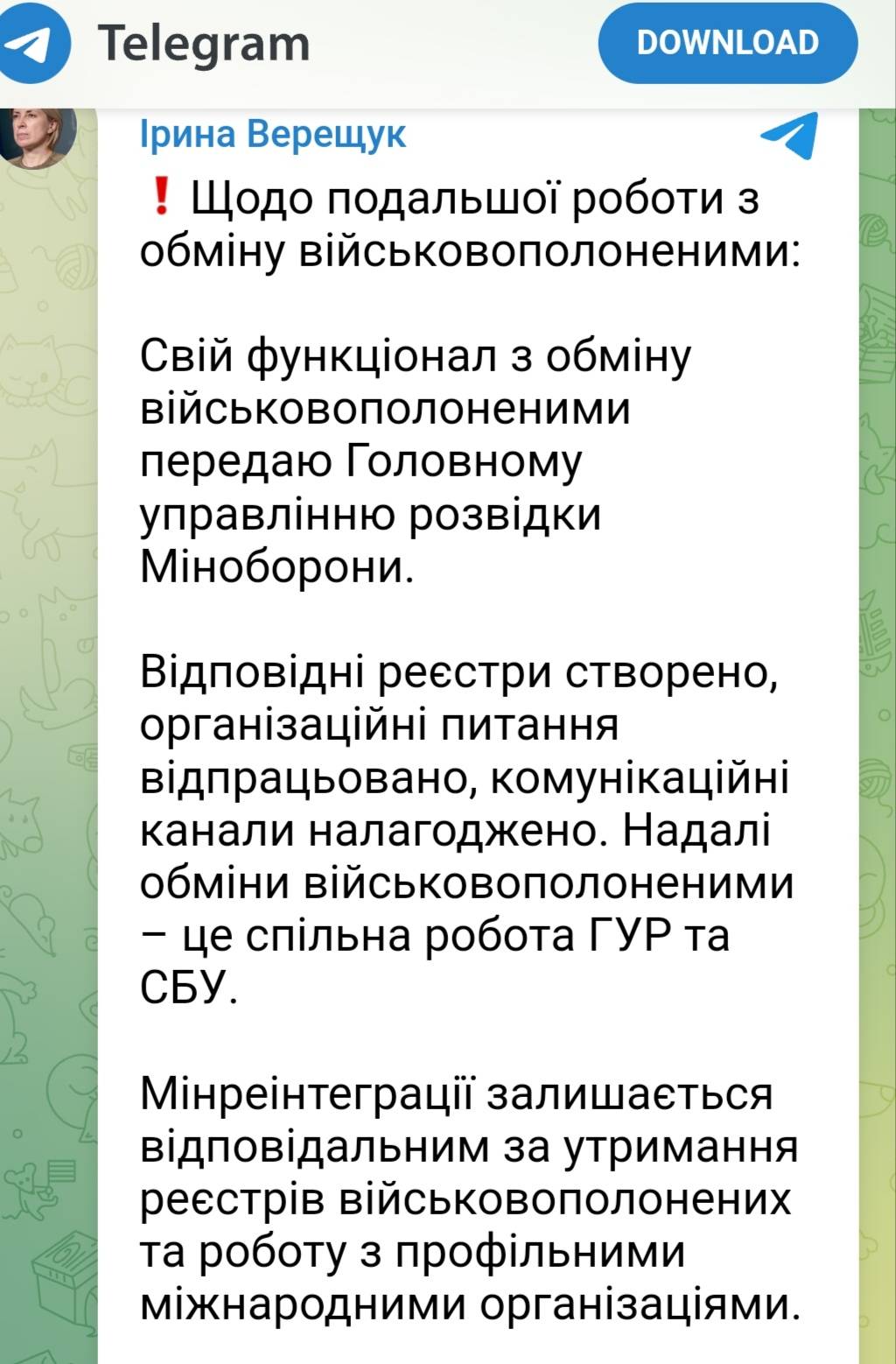 Telegram

DOWNLOAD

Ірина Верещук

❗ Щодо подальшої роботи з обміну військовополоненими:

Свій функціонал з обміну військовополоненими передаю Головному управлінню розвідки Міноборони.

Відповідні реєстри створено, організаційні питання відпрацьовано, комунікаційні канали налагоджено. Надалі обміни військовополоненими – це спільна робота ГУР та СБУ.

Мінреінтеграції залишається відповідальним за утримання реєстрів військовополонених та роботу з профільними міжнародними організаціями.